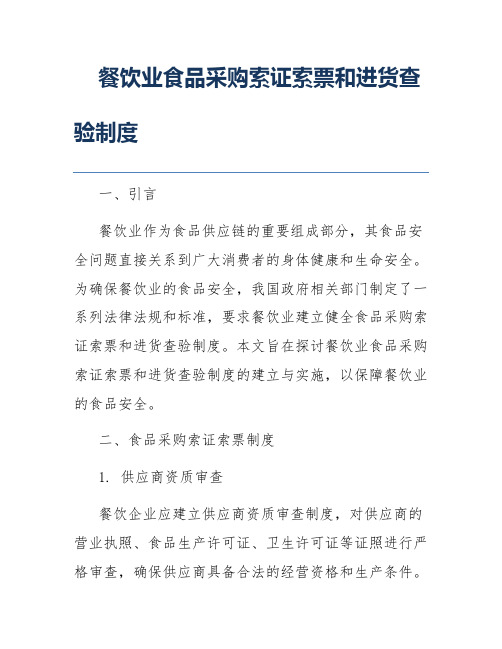 餐饮业食品采购索证索票和进货查验制度

一、引言

餐饮业作为食品供应链的重要组成部分，其食品安全问题直接关系到广大消费者的身体健康和生命安全。为确保餐饮业的食品安全，我国政府相关部门制定了一系列法律法规和标准，要求餐饮业建立健全食品采购索证索票和进货查验制度。本文旨在探讨餐饮业食品采购索证索票和进货查验制度的建立与实施，以保障餐饮业的食品安全。

二、食品采购索证索票制度

1. 供应商资质审查

餐饮企业应建立供应商资质审查制度，对供应商的营业执照、食品生产许可证、卫生许可证等证照进行严格审查，确保供应商具备合法的经营资格和生产条件。